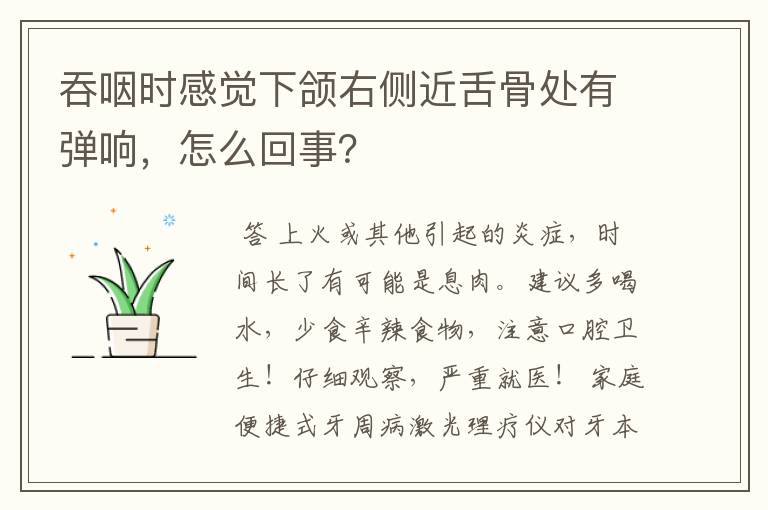 吞咽时感觉下颌右侧近舌骨处有弹响，怎么回事？

答 上火或其他引起的炎症，时间长了有可能是息肉。建议多喝水，少食辛辣食物，注意口腔卫生！仔细观察，严重就医！ 家庭便捷式牙周病激光理疗仪对牙本